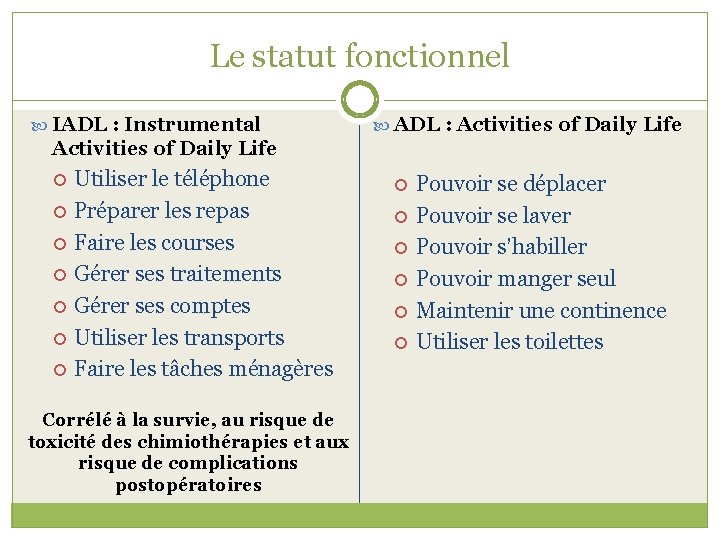 Le statut fonctionnel

IADL : Instrumental Activities of Daily Life

Utiliser le téléphone
Préparer les repas
Faire les courses
Gérer ses traitements
Gérer ses comptes
Utiliser les transports
Faire les tâches ménagères

Corrélé à la survie, au risque de toxicité des chimiothérapies et aux risque de complications postopératoires

ADL : Activities of Daily Life

Pouvoir se déplacer
Pouvoir se laver
Pouvoir s'habiller
Pouvoir manger seul
Maintenir une continence
Utiliser les toilettes